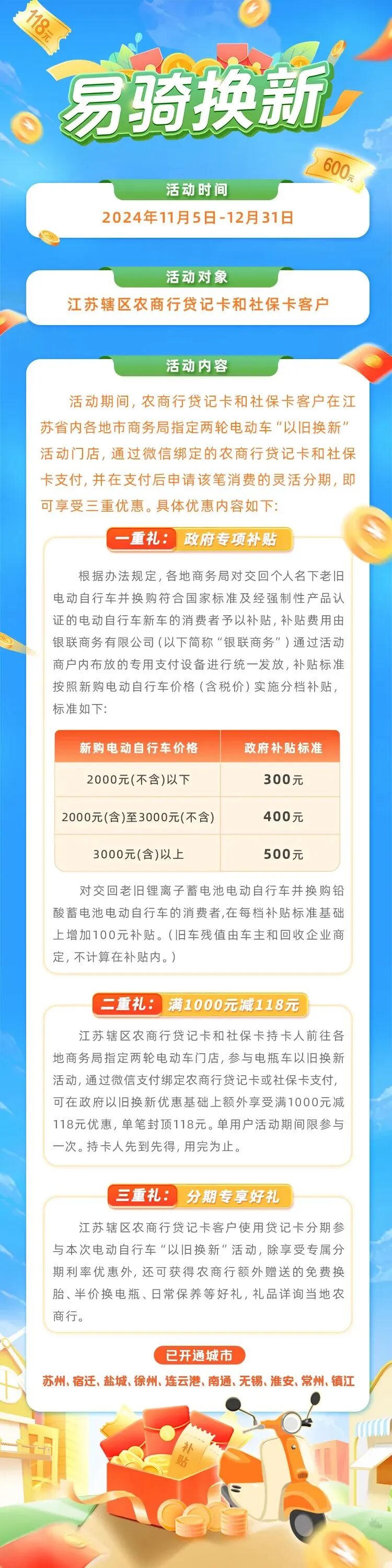 118元

易骑换新

600元

活动时间
2024年11月5日-12月31日

活动对象
江苏辖区农商行贷记卡和社保卡客户

活动内容
活动期间，农商行贷记卡和社保卡客户在江苏省内各地市商务局指定两轮电动车“以旧换新”活动门店，通过微信绑定的农商行贷记卡和社保卡支付，并在支付后申请该笔消费的灵活分期，即可享受三重优惠。具体优惠内容如下：

一重礼：政府专项补贴

根据办法规定，各地商务局对交回个人名下老旧电动自行车并换购符合国家标准及经强制性产品认证的电动自行车新车的消费者予以补贴，补贴费用由银联商务有限公司（以下简称“银联商务”）通过活动商户内布放的专用支付设备进行统一发放，补贴标准按照新购电动自行车价格（含税价）实施分档补贴，标准如下：

| 新购电动自行车价格 | 政府补贴标准 |
|---|---|
| 2000元(不含)以下 | 300元 |
| 2000元(含)至3000元(不含) | 400元 |
| 3000元(含)以上 | 500元 |

对交回老旧锂离子蓄电池电动自行车并换购铅酸蓄电池电动自行车的消费者，在每档补贴标准基础上增加100元补贴。（旧车残值由车主和回收企业商定，不计算在补贴内。）

二重礼：满1000元减118元

江苏辖区农商行贷记卡和社保卡持卡人前往各地商务局指定两轮电动车门店，参与电瓶车以旧换新活动，通过微信支付绑定农商行贷记卡或社保卡支付，可在政府以旧换新优惠基础上额外享受满1000元减118元优惠，单笔封顶118元。单用户活动期间限参与一次。持卡人先到先得，用完为止。

三重礼：分期专享好礼

江苏辖区农商行贷记卡客户使用贷记卡分期参与本次电动自行车“以旧换新”活动，除享受专属分期利率优惠外，还可获得农商行额外赠送的免费换胎、半价换电瓶、日常保养等好礼，礼品详询当地农商行。

已开通城市
苏州、宿迁、盐城、徐州、连云港、南通、无锡、淮安、常州、镇江

补贴